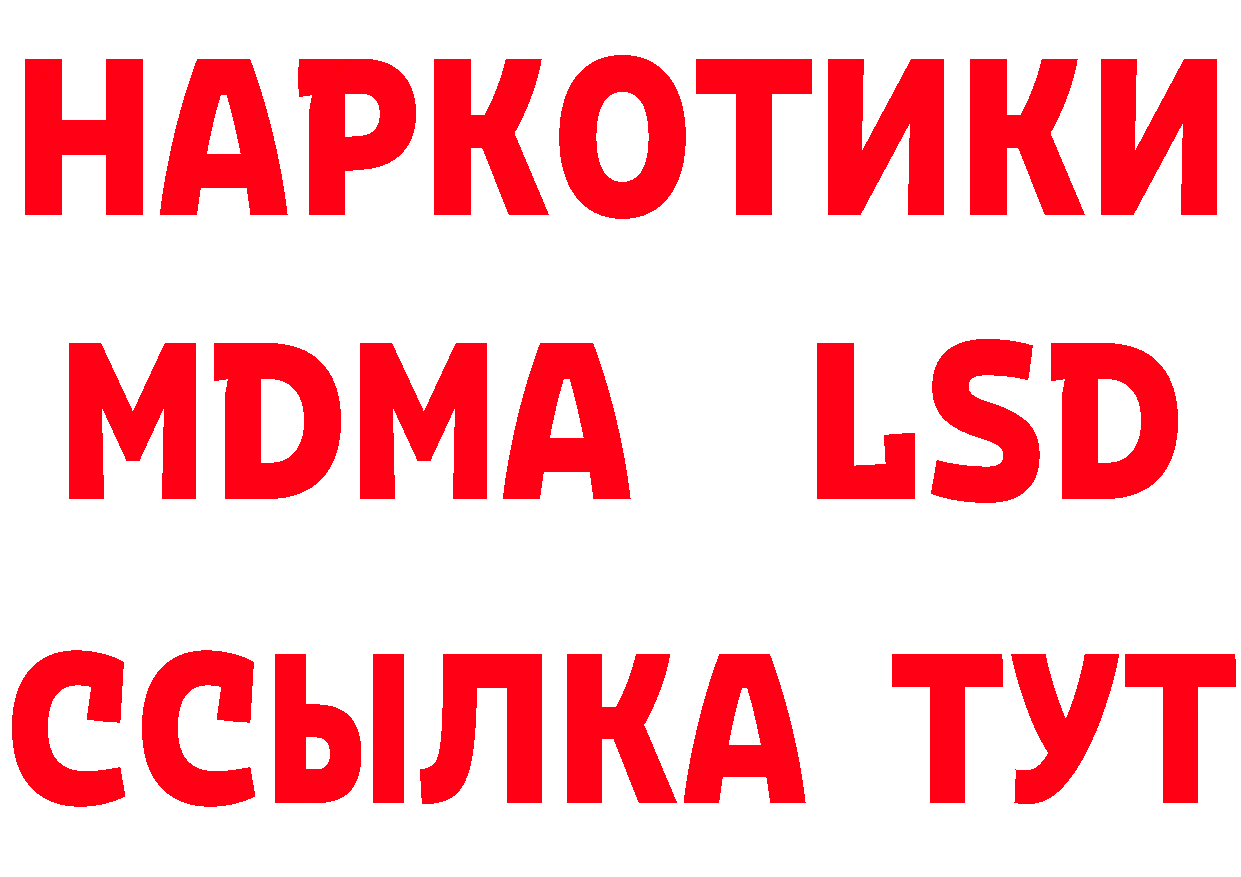 НАРКОТИКИ
MDMA LSD
ССЫЛКА ТУТ